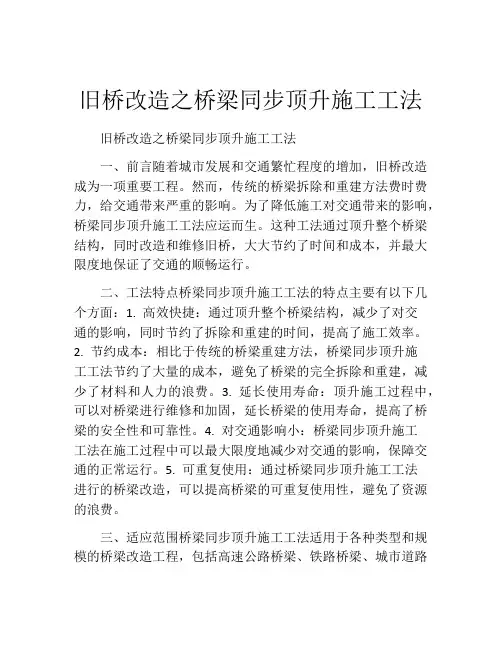 旧桥改造之桥梁同步顶升施工工法

旧桥改造之桥梁同步顶升施工工法

一、前言随着城市发展和交通繁忙程度的增加，旧桥改造成为一项重要工程。然而，传统的桥梁拆除和重建方法费时费力，给交通带来严重的影响。为了降低施工对交通带来的影响，桥梁同步顶升施工工法应运而生。这种工法通过顶升整个桥梁结构，同时改造和维修旧桥，大大节约了时间和成本，并最大限度地保证了交通的顺畅运行。

二、工法特点桥梁同步顶升施工工法的特点主要有以下几个方面：1. 高效快捷：通过顶升整个桥梁结构，减少了对交通的影响，同时节约了拆除和重建的时间，提高了施工效率。2. 节约成本：相比于传统的桥梁重建方法，桥梁同步顶升施工工法节约了大量的成本，避免了桥梁的完全拆除和重建，减少了材料和人力的浪费。3. 延长使用寿命：顶升施工过程中，可以对桥梁进行维修和加固，延长桥梁的使用寿命，提高了桥梁的安全性和可靠性。4. 对交通影响小：桥梁同步顶升施工工法在施工过程中可以最大限度地减少对交通的影响，保障交通的正常运行。5. 可重复使用：通过桥梁同步顶升施工工法进行的桥梁改造，可以提高桥梁的可重复使用性，避免了资源的浪费。

三、适应范围桥梁同步顶升施工工法适用于各种类型和规模的桥梁改造工程，包括高速公路桥梁、铁路桥梁、城市道路